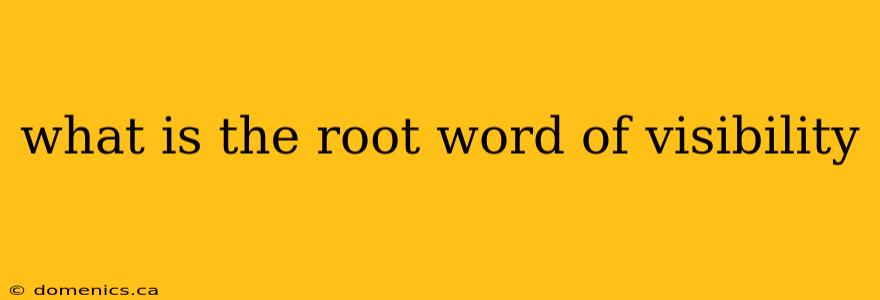 what is the root word of visibility

© domenics.ca